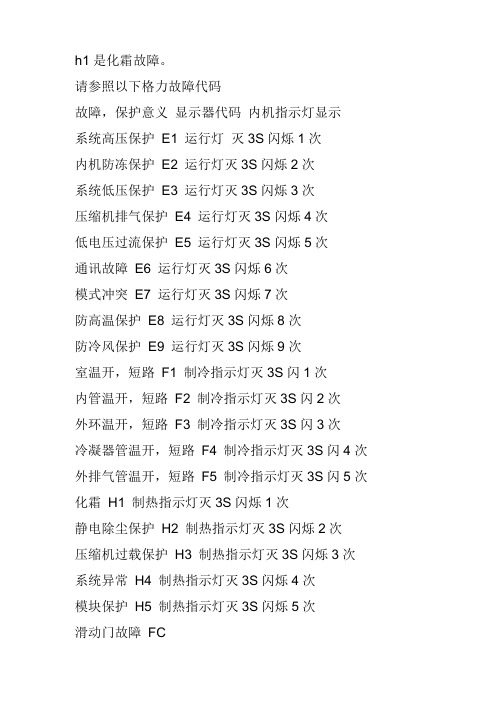 h1 是化霜故障。

请参照以下格力故障代码

故障，保护意义 显示器代码 内机指示灯显示

系统高压保护 E1 运行灯 灭 3S 闪烁 1 次

内机防冻保护 E2 运行灯灭 3S 闪烁 2 次

系统低压保护 E3 运行灯灭 3S 闪烁 3 次

压缩机排气保护 E4 运行灯灭 3S 闪烁 4 次

低电压过流保护 E5 运行灯灭 3S 闪烁 5 次

通讯故障 E6 运行灯灭 3S 闪烁 6 次

模式冲突 E7 运行灯灭 3S 闪烁 7 次

防高温保护 E8 运行灯灭 3S 闪烁 8 次

防冷风保护 E9 运行灯灭 3S 闪烁 9 次

室温开，短路 F1 制冷指示灯灭 3S 闪 1 次

内管温开，短路 F2 制冷指示灯灭 3S 闪 2 次

外环温开，短路 F3 制冷指示灯灭 3S 闪 3 次

冷凝器管温开，短路 F4 制冷指示灯灭 3S 闪 4 次

外排气管温开，短路 F5 制冷指示灯灭 3S 闪 5 次

化霜 H1 制热指示灯灭 3S 闪烁 1 次

静电除尘保护 H2 制热指示灯灭 3S 闪烁 2 次

压缩机过载保护 H3 制热指示灯灭 3S 闪烁 3 次

系统异常 H4 制热指示灯灭 3S 闪烁 4 次

模块保护 H5 制热指示灯灭 3S 闪烁 5 次

滑动门故障 FC